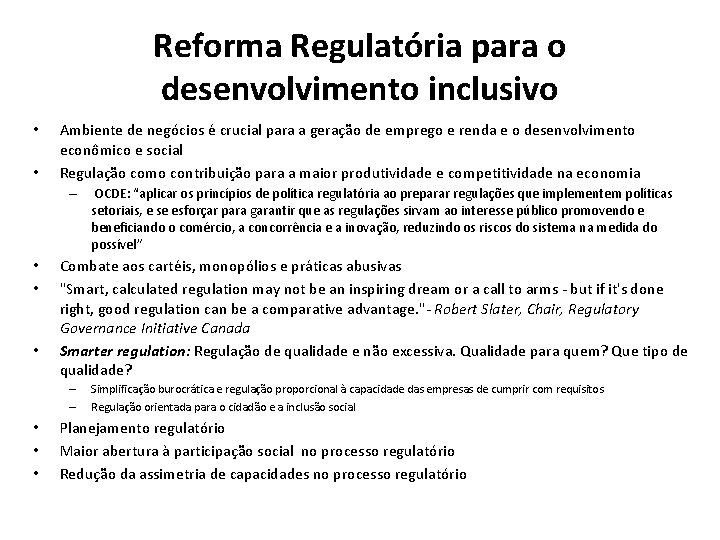 Reforma Regulatória para o desenvolvimento inclusivo

• Ambiente de negócios é crucial para a geração de emprego e renda e o desenvolvimento econômico e social
• Regulação como contribuição para a maior produtividade e competitividade na economia
– OCDE: "aplicar os princípios de política regulatória ao preparar regulações que implementem políticas setoriais, e se esforçar para garantir que as regulações sirvam ao interesse público promovendo e beneficiando o comércio, a concorrência e a inovação, reduzindo os riscos do sistema na medida do possível"
• Combate aos cartéis, monopólios e práticas abusivas
• "Smart, calculated regulation may not be an inspiring dream or a call to arms - but if it's done right, good regulation can be a comparative advantage." - Robert Slater, Chair, Regulatory Governance Initiative Canada
• Smarter regulation: Regulação de qualidade e não excessiva. Qualidade para quem? Que tipo de qualidade?
– Simplificação burocrática e regulação proporcional à capacidade das empresas de cumprir com requisitos
– Regulação orientada para o cidadão e a inclusão social
• Planejamento regulatório
• Maior abertura à participação social no processo regulatório
• Redução da assimetria de capacidades no processo regulatório